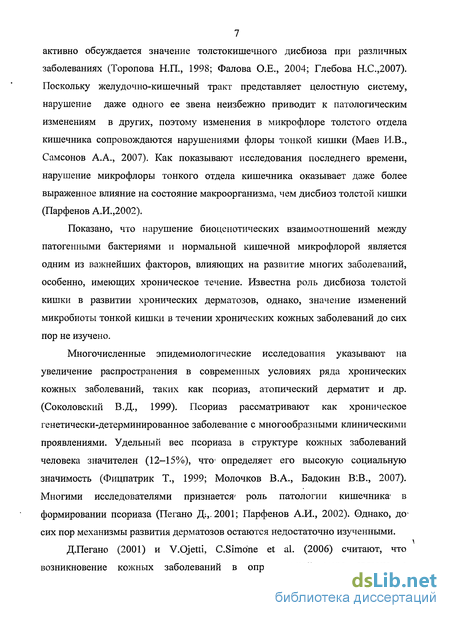 7

активно обсуждается значение толстокишечного дисбиоза при различных заболеваниях (Торопова Н.П., 1998; Фалова О.Е., 2004; Глебова Н.С.,2007). Поскольку желудочно-кишечный тракт представляет целостную систему, нарушение даже одного ее звена неизбежно приводит к патологическим изменениям в других, поэтому изменения в микрофлоре толстого отдела кишечника сопровождаются нарушениями флоры тонкой кишки (Маев И.В., Самсонов А.А., 2007). Как показывают исследования последнего времени, нарушение микрофлоры тонкого отдела кишечника оказывает даже более выраженное влияние на состояние макроорганизма, чем дисбиоз толстой кишки (Парфенов А.И.,2002).

Показано, что нарушение биоценотических взаимоотношений между патогенными бактериями и нормальной кишечной микрофлорой является одним из важнейших факторов, влияющих на развитие многих заболеваний, особенно, имеющих хроническое течение. Известна роль дисбиоза толстой кишки в развитии хронических дерматозов, однако, значение изменений микробиоты тонкой кишки в течении хронических кожных заболеваний до сих пор не изучено.

Многочисленные эпидемиологические исследования указывают на увеличение распространения в современных условиях ряда хронических кожных заболеваний, таких как псориаз, атопический дерматит и др. (Соколовский В.Д., 1999). Псориаз рассматривают как хроническое генетически-детерминированное заболевание с многообразными клиническими проявлениями. Удельный вес псориаза в структуре кожных заболеваний человека значителен (12–15%), что определяет его высокую социальную значимость (Фицпатрик Т., 1999; Молочков В.А., Бадокин В.В., 2007). Многими исследователями признается роль патологии кишечника в формировании псориаза (Пегано Д., 2001; Парфенов А.И., 2002). Однако, до сих пор механизмы развития дерматозов остаются недостаточно изученными.

Д.Пегано (2001) и V.Ojetti, C.Simone et al. (2006) считают, что возникновение кожных заболеваний в опр

dsLib.net
библиотека диссертаций